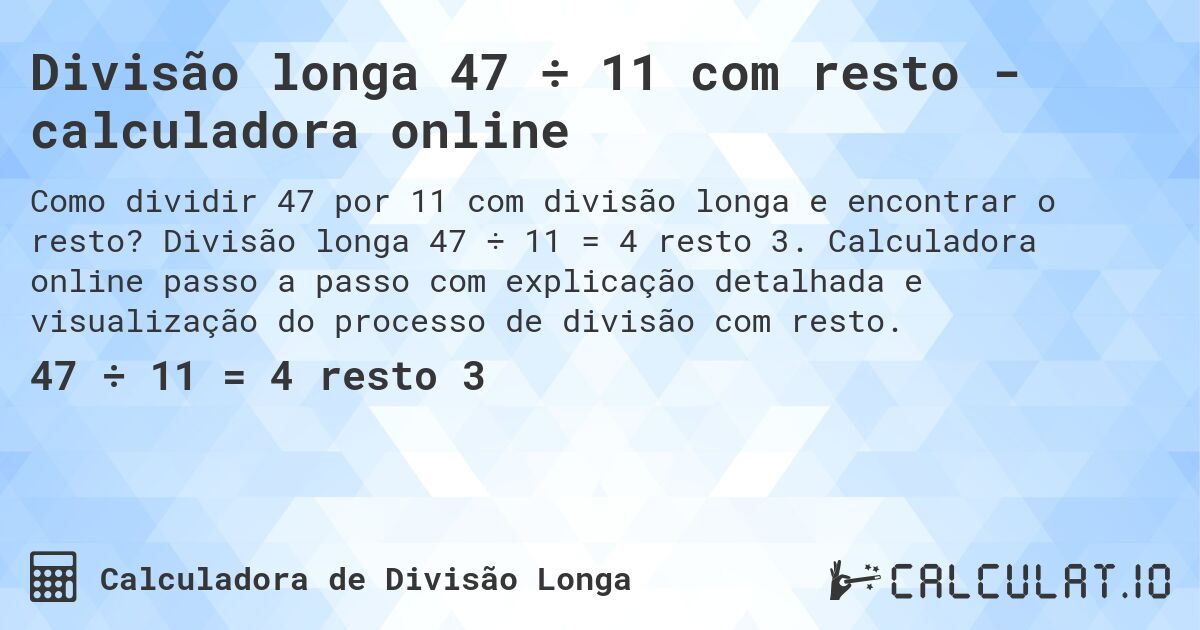 Divisão longa 47 ÷ 11 com resto - calculadora online

Como dividir 47 por 11 com divisão longa e encontrar o resto? Divisão longa 47 ÷ 11 = 4 resto 3. Calculadora online passo a passo com explicação detalhada e visualização do processo de divisão com resto.

47 ÷ 11 = 4 resto 3

Calculadora de Divisão Longa

CALCULAT.IO